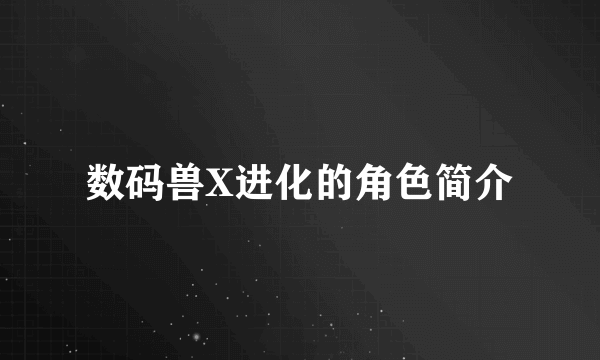 数码兽X进化的角色简介